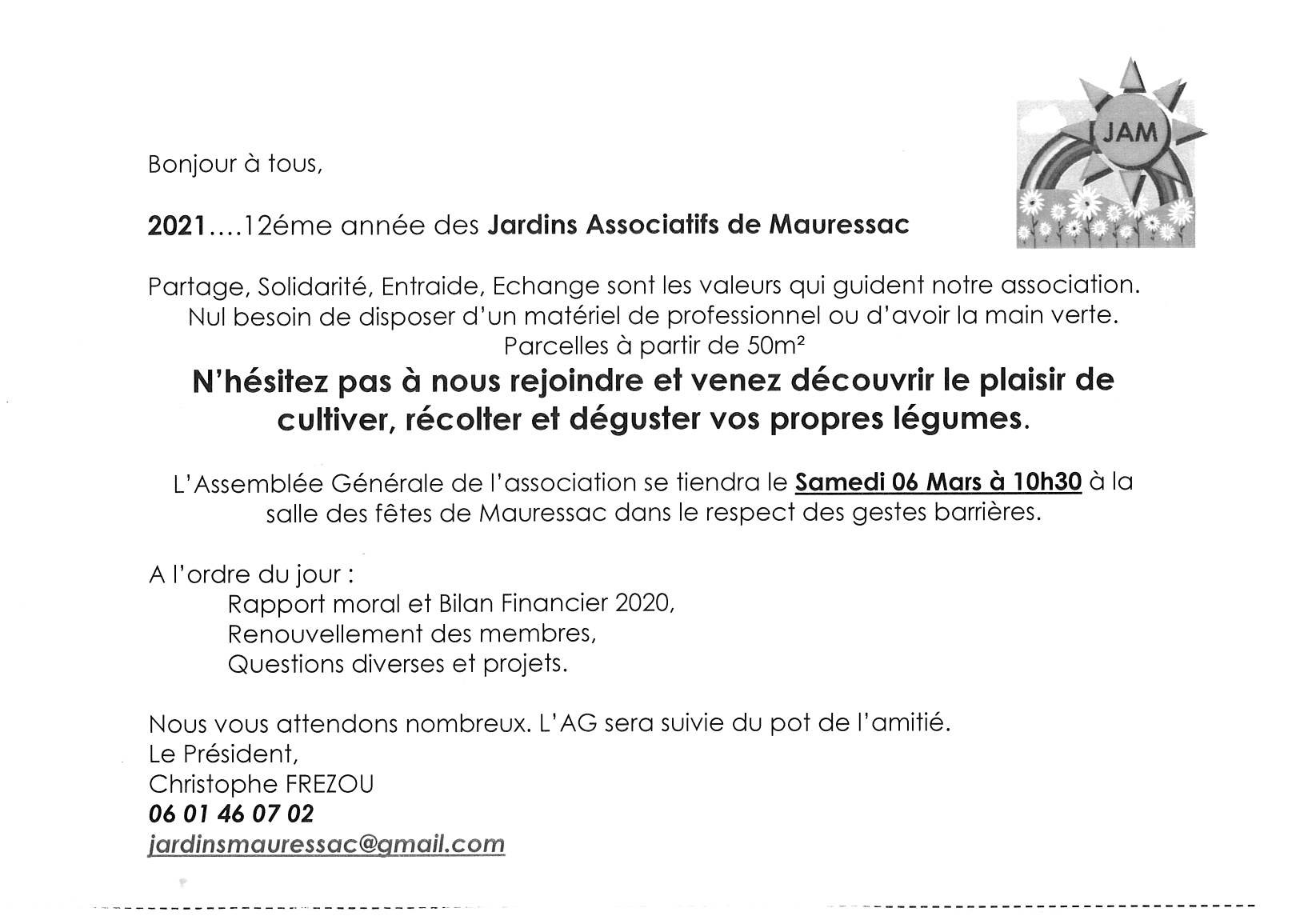 JAM

Bonjour à tous,

2021....12éme année des Jardins Associatifs de Mauressac

Partage, Solidarité, Entraide, Echange sont les valeurs qui guident notre association.
Nul besoin de disposer d'un matériel de professionnel ou d'avoir la main verte.
Parcelles à partir de 50m²

N'hésitez pas à nous rejoindre et venez découvrir le plaisir de cultiver, récolter et déguster vos propres légumes.

L'Assemblée Générale de l'association se tiendra le Samedi 06 Mars à 10h30 à la salle des fêtes de Mauressac dans le respect des gestes barrières.

A l'ordre du jour :
Rapport moral et Bilan Financier 2020,
Renouvellement des membres,
Questions diverses et projets.

Nous vous attendons nombreux. L'AG sera suivie du pot de l'amitié.
Le Président,
Christophe FREZOU
06 01 46 07 02
jardinsmauressac@gmail.com